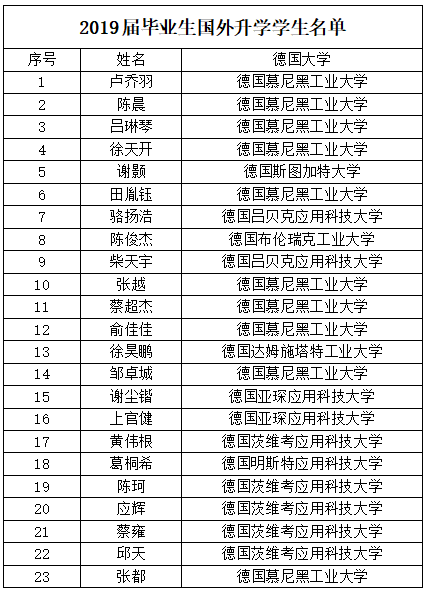 2019届毕业生国外升学学生名单

| 序号 | 姓名 | 德国大学 |
|---|---|---|
| 1 | 卢乔羽 | 德国慕尼黑工业大学 |
| 2 | 陈晨 | 德国慕尼黑工业大学 |
| 3 | 吕琳琴 | 德国慕尼黑工业大学 |
| 4 | 徐天开 | 德国慕尼黑工业大学 |
| 5 | 谢颢 | 德国斯图加特大学 |
| 6 | 田胤钰 | 德国慕尼黑工业大学 |
| 7 | 骆扬浩 | 德国吕贝克应用科技大学 |
| 8 | 陈俊杰 | 德国布伦瑞克工业大学 |
| 9 | 柴天宇 | 德国吕贝克应用科技大学 |
| 10 | 张越 | 德国慕尼黑工业大学 |
| 11 | 蔡超杰 | 德国慕尼黑工业大学 |
| 12 | 俞佳佳 | 德国慕尼黑工业大学 |
| 13 | 徐昊鹏 | 德国达姆施塔特工业大学 |
| 14 | 邹卓城 | 德国慕尼黑工业大学 |
| 15 | 谢尘锴 | 德国亚琛应用科技大学 |
| 16 | 上官健 | 德国亚琛应用科技大学 |
| 17 | 黄伟根 | 德国茨维考应用科技大学 |
| 18 | 葛桐希 | 德国明斯特应用科技大学 |
| 19 | 陈珂 | 德国茨维考应用科技大学 |
| 20 | 应辉 | 德国茨维考应用科技大学 |
| 21 | 蔡雍 | 德国茨维考应用科技大学 |
| 22 | 邱天 | 德国茨维考应用科技大学 |
| 23 | 张都 | 德国慕尼黑工业大学 |